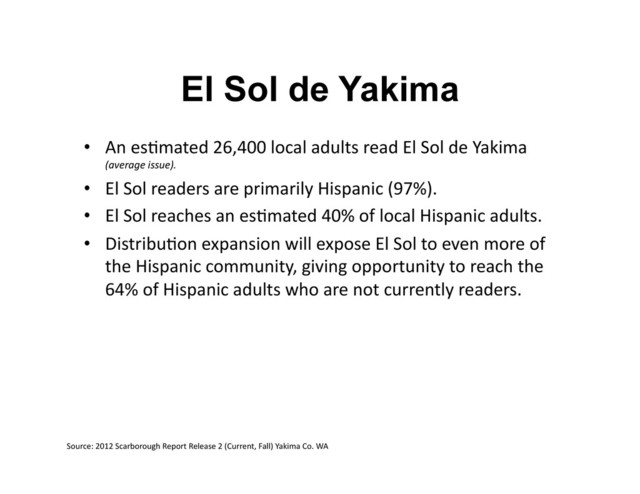 El Sol de Yakima

• An estimated 26,400 local adults read El Sol de Yakima (average issue).
• El Sol readers are primarily Hispanic (97%).
• El Sol reaches an estimated 40% of local Hispanic adults.
• Distribution expansion will expose El Sol to even more of the Hispanic community, giving opportunity to reach the 64% of Hispanic adults who are not currently readers.

Source: 2012 Scarborough Report Release 2 (Current, Fall) Yakima Co. WA